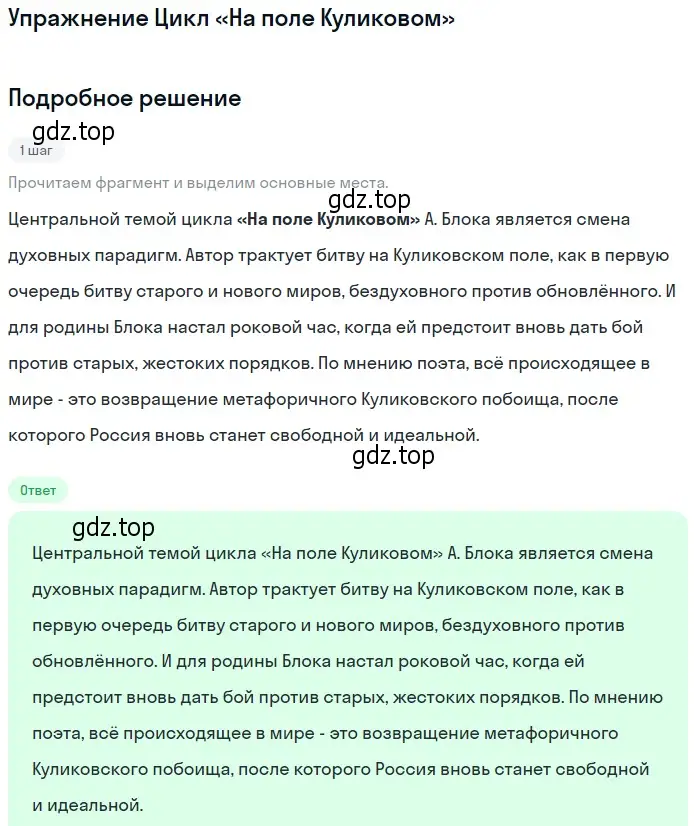 Упражнение Цикл «На поле Куликовом»

Подробное решение

gdz.top

1 шаг

Прочитаем фрагмент и выделим основные места.

gdz.top

Центральной темой цикла «На поле Куликовом» А. Блока является смена духовных парадигм. Автор трактует битву на Куликовском поле, как в первую очередь битву старого и нового миров, бездуховного против обновлённого. И для родины Блока настал роковой час, когда ей предстоит вновь дать бой против старых, жестоких порядков. По мнению поэта, всё происходящее в мире - это возвращение метафоричного Куликовского побоища, после которого Россия вновь станет свободной и идеальной.

gdz.top

Ответ

gdz.top

Центральной темой цикла «На поле Куликовом» А. Блока является смена духовных парадигм. Автор трактует битву на Куликовском поле, как в первую очередь битву старого и нового миров, бездуховного против обновлённого. И для родины Блока настал роковой час, когда ей предстоит вновь дать бой против старых, жестоких порядков. По мнению поэта, всё происходящее в мире - это возвращение метафоричного Куликовского побоища, после которого Россия вновь станет свободной и идеальной.